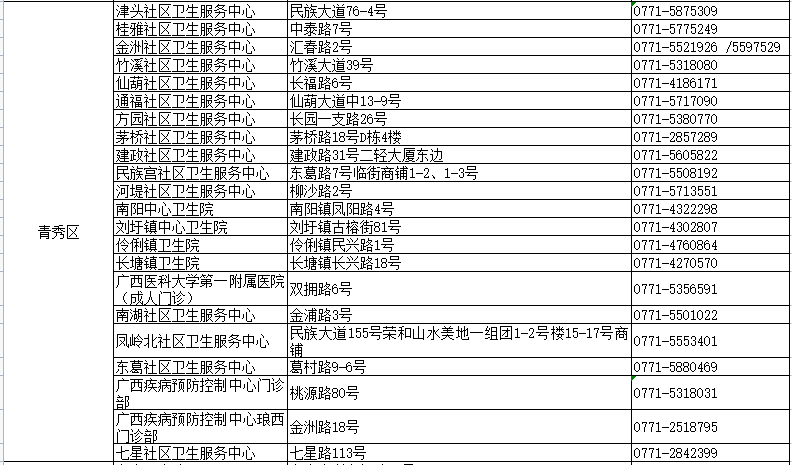 | 青秀区 | 津头社区卫生服务中心 | 民族大道76-4号 | 0771-5875309 |
|---|---|---|---|
| | 桂雅社区卫生服务中心 | 中泰路7号 | 0771-5775249 |
| | 金洲社区卫生服务中心 | 汇春路2号 | 0771-5521926 /5597529 |
| | 竹溪社区卫生服务中心 | 竹溪大道39号 | 0771-5318080 |
| | 仙葫社区卫生服务中心 | 长福路6号 | 0771-4186171 |
| | 通福社区卫生服务中心 | 仙葫大道中13-9号 | 0771-5717090 |
| | 方园社区卫生服务中心 | 长园一支路26号 | 0771-5380770 |
| | 茅桥社区卫生服务中心 | 茅桥路18号D栋4楼 | 0771-2857289 |
| | 建政社区卫生服务中心 | 建政路31号二轻大厦东边 | 0771-5605822 |
| | 民族宫社区卫生服务中心 | 东葛路7号临街商铺1-2、1-3号 | 0771-5508192 |
| | 河堤社区卫生服务中心 | 柳沙路2号 | 0771-5713551 |
| | 南阳中心卫生院 | 南阳镇凤阳路4号 | 0771-4322298 |
| | 刘圩镇中心卫生院 | 刘圩镇古榕街81号 | 0771-4302807 |
| | 伶俐镇卫生院 | 伶俐镇民兴路1号 | 0771-4760864 |
| | 长塘镇卫生院 | 长塘镇长兴路18号 | 0771-4270570 |
| | 广西医科大学第一附属医院（成人门诊） | 双拥路6号 | 0771-5356591 |
| | 南湖社区卫生服务中心 | 金浦路3号 | 0771-5501022 |
| | 凤岭北社区卫生服务中心 | 民族大道155号荣和山水美地一组团1-2号楼15-17号商铺 | 0771-5553401 |
| | 东葛社区卫生服务中心 | 葛村路9-6号 | 0771-5880469 |
| | 广西疾病预防控制中心门诊部 | 桃源路80号 | 0771-5318031 |
| | 广西疾病预防控制中心琅西门诊部 | 金洲路18号 | 0771-2518795 |
| | 七星社区卫生服务中心 | 七星路113号 | 0771-2842399 |